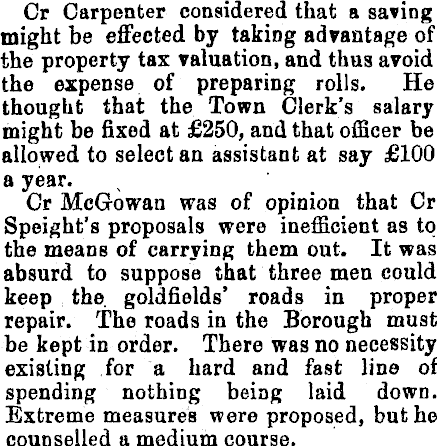 Cr Carpenter considered that a saving might be effected by taking advantage of the property tax valuation, and thus avoid the expense of preparing rolls. He thought that the Town Clerk's salary might be fixed at £250, and that officer be allowed to select an assistant at say £100 a year.

Cr McGowan was of opinion that Cr Speight's proposals were inefficient as to the means of carrying them out. It was absurd to suppose that three men could keep the goldfields' roads in proper repair. The roads in the Borough must be kept in order. There was no necessity existing for a hard and fast line of spending nothing being laid down. Extreme measures were proposed, but he counselled a medium course.